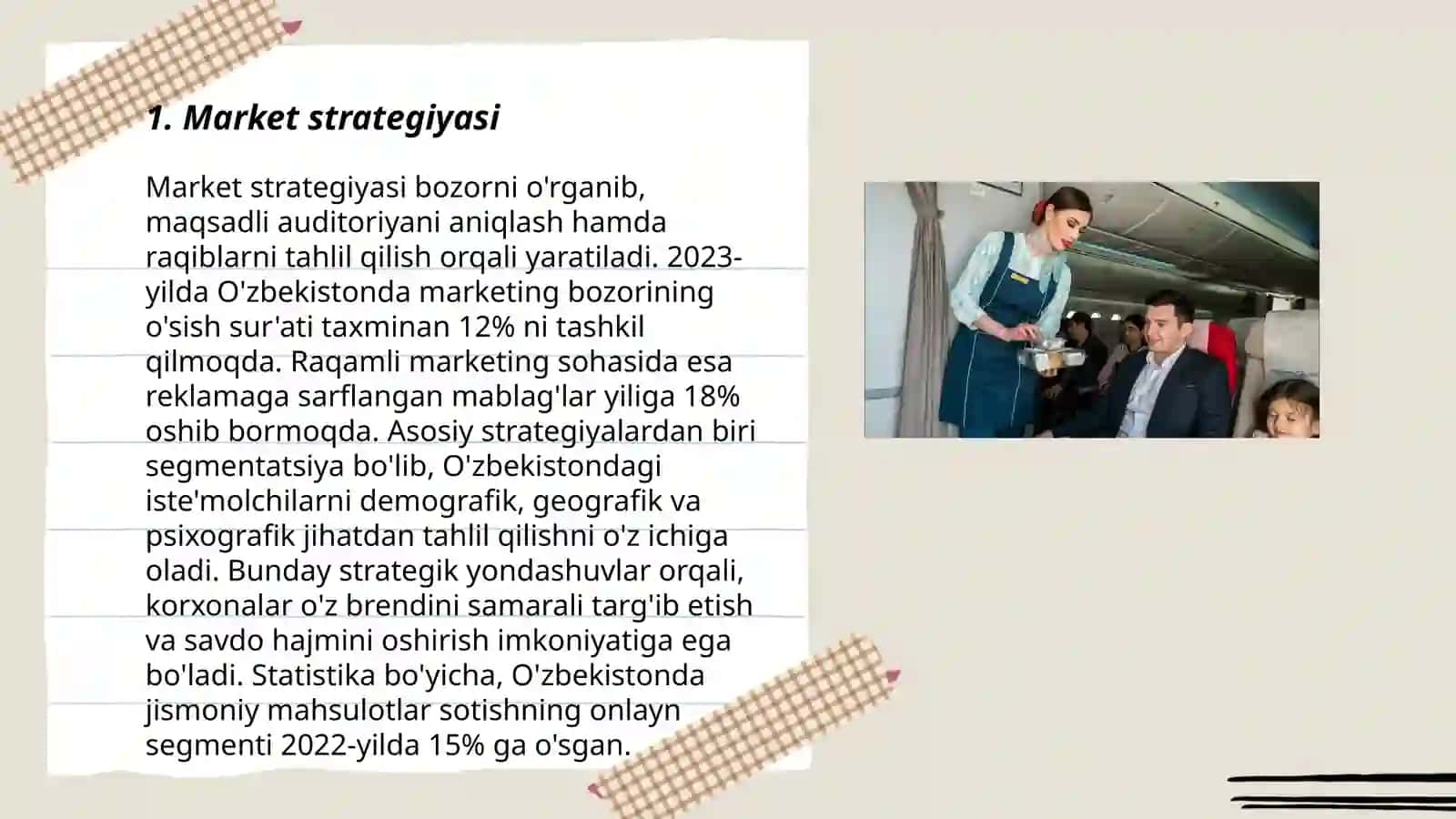 1. Market strategiyasi

Market strategiyasi bozorni o'rganib, maqsadli auditoriyani aniqlash hamda raqiblarni tahlil qilish orqali yaratiladi. 2023-yilda O'zbekistonda marketing bozorining o'sish sur'ati taxminan 12% ni tashkil qilmoqda. Raqamli marketing sohasida esa reklamaga sarflangan mablag'lar yiliga 18% oshib bormoqda. Asosiy strategiyalardan biri segmentatsiya bo'lib, O'zbekistondagi iste'molchilarni demografik, geografik va psixografik jihatdan tahlil qilishni o'z ichiga oladi. Bunday strategik yondashuvlar orqali, korxonalar o'z brendini samarali targ'ib etish va savdo hajmini oshirish imkoniyatiga ega bo'ladi. Statistika bo'yicha, O'zbekistonda jismoniy mahsulotlar sotishning onlayn segmenti 2022-yilda 15% ga o'sgan.